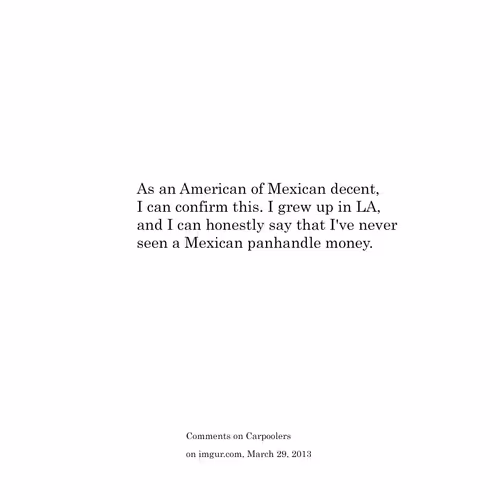 As an American of Mexican decent, I can confirm this. I grew up in LA, and I can honestly say that I've never seen a Mexican panhandle money.

Comments on Carpoolers

on imgur.com, March 29, 2013